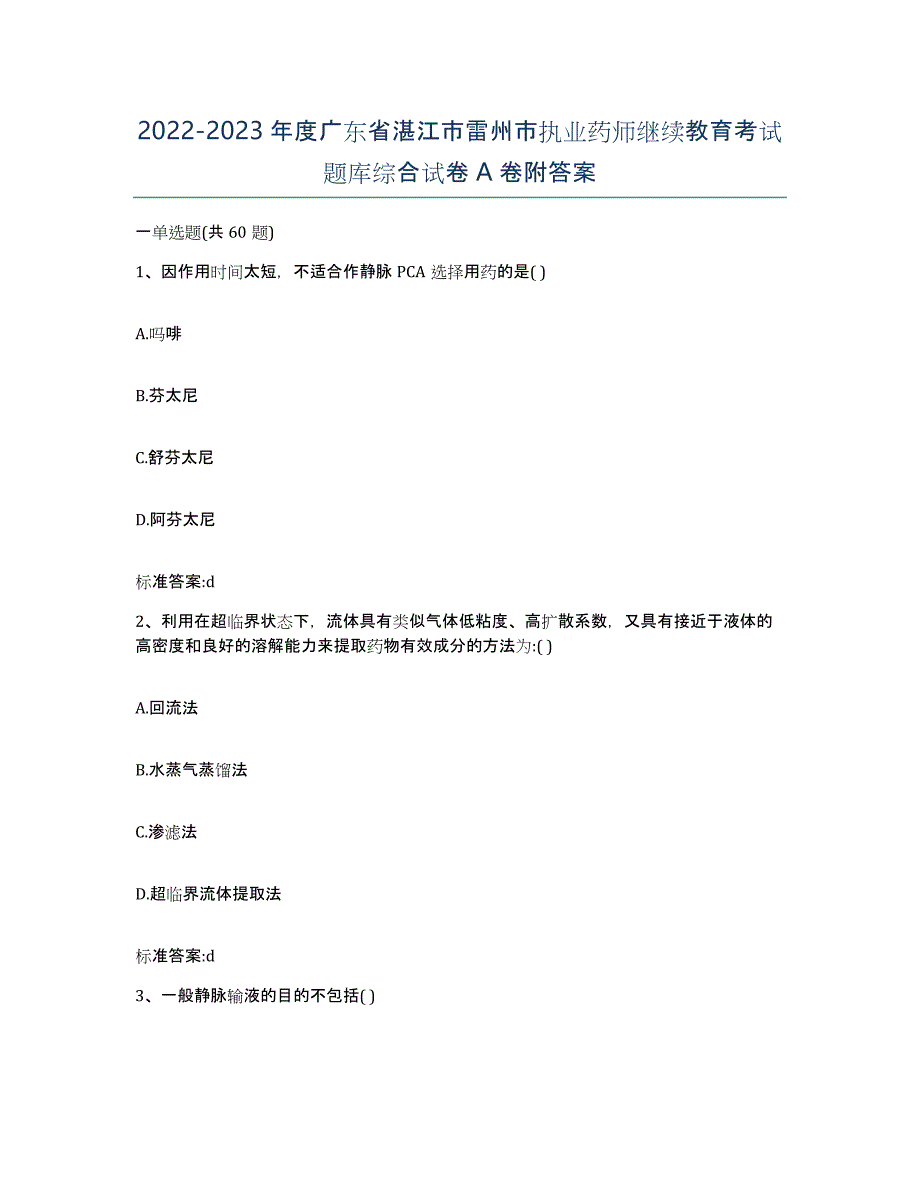 2022-2023 年度广东省湛江市雷州市执业药师继续教育考试题库综合试卷 A 卷附答案

一单选题(共 60 题)

1、因作用时间太短，不适合作静脉 PCA 选择用药的是( )

A.吗啡

B.芬太尼

C.舒芬太尼

D.阿芬太尼

标准答案:d

2、利用在超临界状态下，流体具有类似气体低粘度、高扩散系数，又具有接近于液体的高密度和良好的溶解能力来提取药物有效成分的方法为:( )

A.回流法

B.水蒸气蒸馏法

C.渗滤法

D.超临界流体提取法

标准答案:d

3、一般静脉输液的目的不包括( )